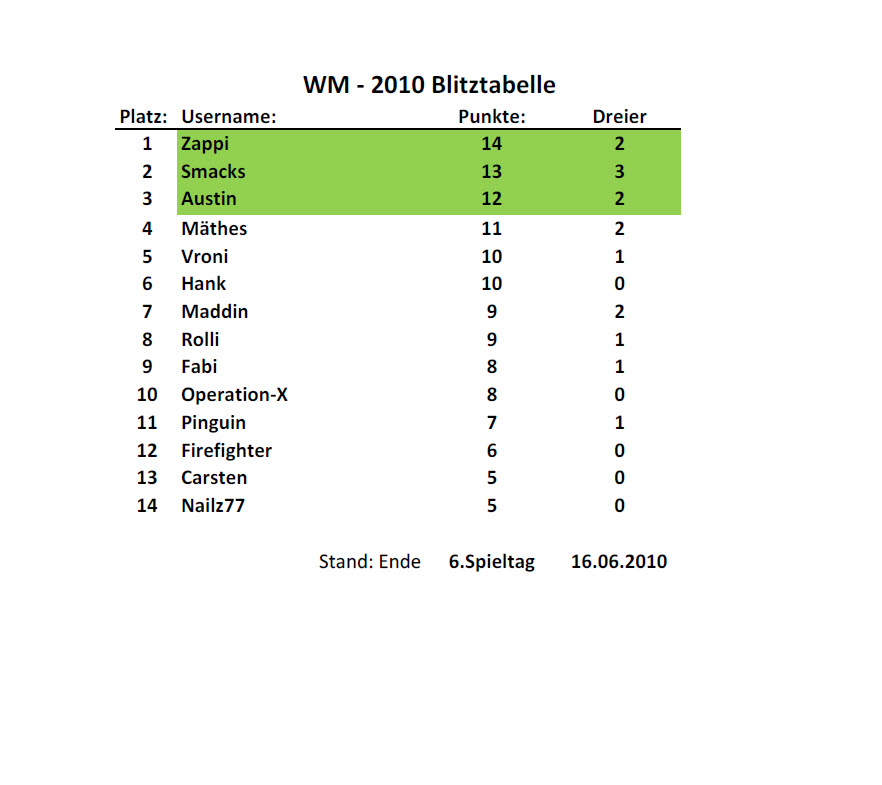 WM - 2010 Blitztabelle

| Platz: | Username: | Punkte: | Dreier |
|---|---|---|---|
| 1 | Zappi | 14 | 2 |
| 2 | Smacks | 13 | 3 |
| 3 | Austin | 12 | 2 |
| 4 | Mäthes | 11 | 2 |
| 5 | Vroni | 10 | 1 |
| 6 | Hank | 10 | 0 |
| 7 | Maddin | 9 | 2 |
| 8 | Rolli | 9 | 1 |
| 9 | Fabi | 8 | 1 |
| 10 | Operation-X | 8 | 0 |
| 11 | Pinguin | 7 | 1 |
| 12 | Firefighter | 6 | 0 |
| 13 | Carsten | 5 | 0 |
| 14 | Nailz77 | 5 | 0 |

Stand: Ende 6.Spieltag 16.06.2010